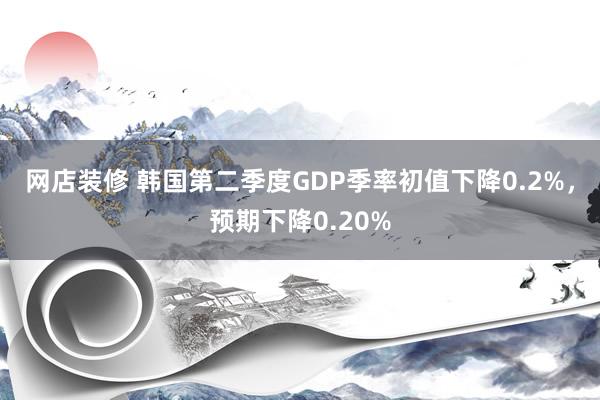 网店装修 韩国第二季度GDP季率初值下降0.2%，预期下降0.20%